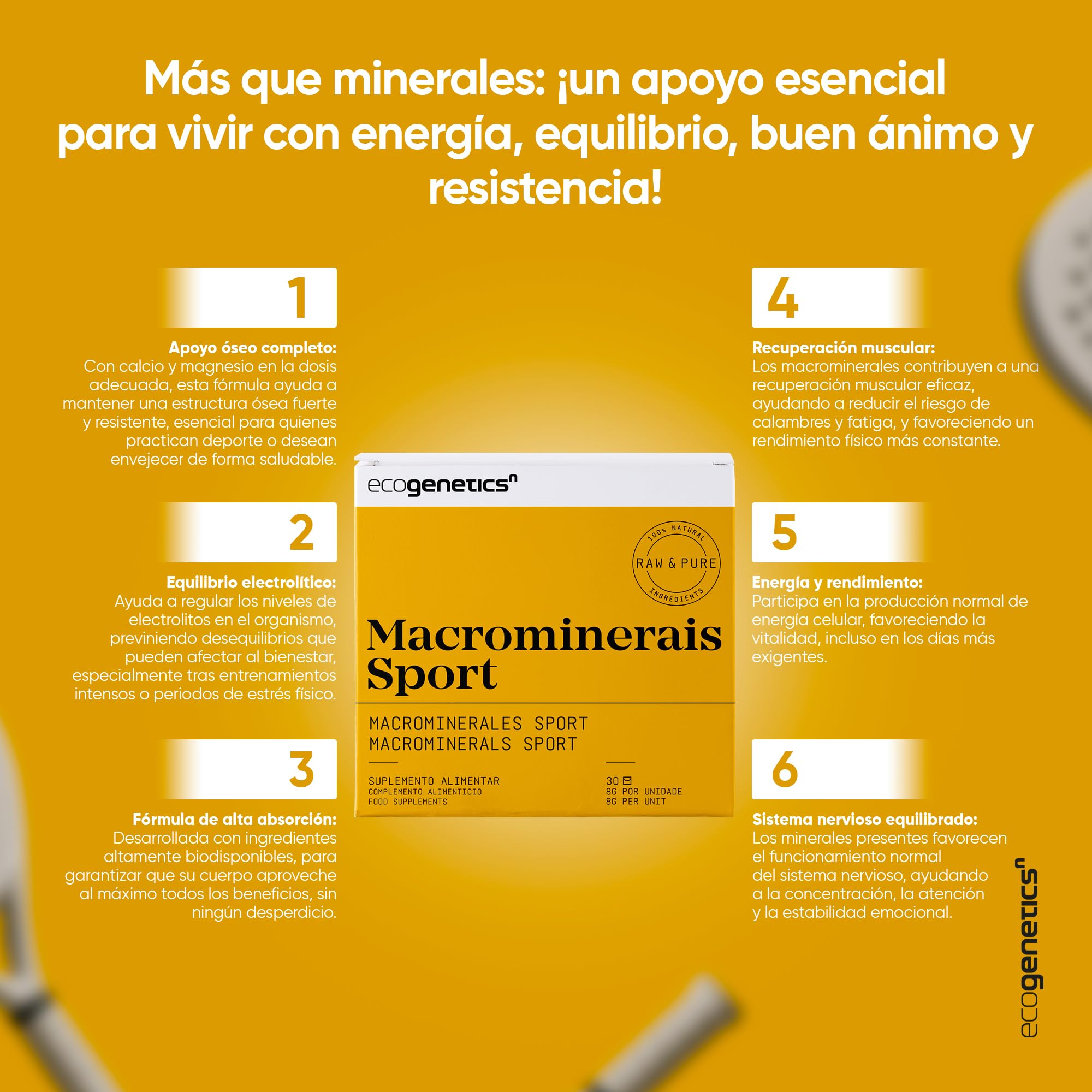 Más que minerales: ¡un apoyo esencial para vivir con energía, equilibrio, buen ánimo y resistencia!

1

Apoyo óseo completo:
Con calcio y magnesio en la dosis adecuada, esta fórmula ayuda a mantener una estructura ósea fuerte y resistente, esencial para quienes practican deporte o desean envejecer de forma saludable.

2

Equilibrio electrolítico:
Ayuda a regular los niveles de electrolitos en el organismo, previniendo desequilibrios que pueden afectar al bienestar, especialmente tras entrenamientos intensos o periodos de estrés físico.

3

Fórmula de alta absorción:
Desarrollada con ingredientes altamente biodisponibles, para garantizar que su cuerpo aproveche al máximo todos los beneficios, sin ningún desperdicio.

ecogenetics

100% NATURAL
RAW & PURE
INGREDIENTS

Macrominerais Sport

MACROMINERALES SPORT
MACROMINERALS SPORT

SUPLEMENTO ALIMENTAR
COMPLEMENTO ALIMENTICIO
FOOD SUPPLEMENTS

30
8G POR UNIDADE
8G PER UNIT

4

Recuperación muscular:
Los macrominerales contribuyen a una recuperación muscular eficaz, ayudando a reducir el riesgo de calambres y fatiga, y favoreciendo un rendimiento físico más constante.

5

Energía y rendimiento:
Participa en la producción normal de energía celular, favoreciendo la vitalidad, incluso en los días más exigentes.

6

Sistema nervioso equilibrado:
Los minerales presentes favorecen el funcionamiento normal del sistema nervioso, ayudando a la concentración, la atención y la estabilidad emocional.

ecogenetics